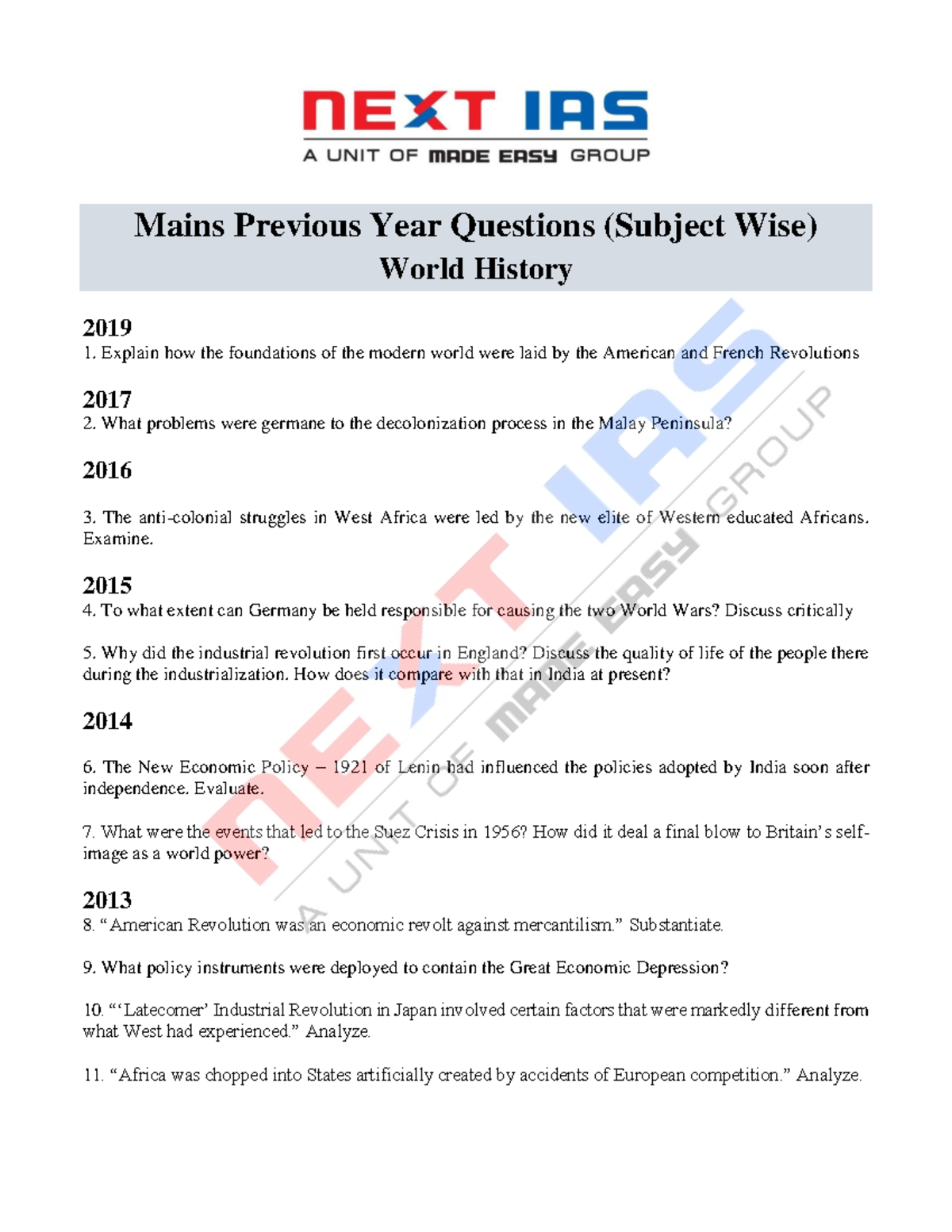 NEXT IAS
A UNIT OF MADE EASY GROUP

Mains Previous Year Questions (Subject Wise)
World History

2019
1. Explain how the foundations of the modern world were laid by the American and French Revolutions

2017
2. What problems were germane to the decolonization process in the Malay Peninsula?

2016

3. The anti-colonial struggles in West Africa were led by the new elite of Western educated Africans. Examine.

2015
4. To what extent can Germany be held responsible for causing the two World Wars? Discuss critically

5. Why did the industrial revolution first occur in England? Discuss the quality of life of the people there during the industrialization. How does it compare with that in India at present?

2014

6. The New Economic Policy – 1921 of Lenin had influenced the policies adopted by India soon after independence. Evaluate.

7. What were the events that led to the Suez Crisis in 1956? How did it deal a final blow to Britain's self-image as a world power?

2013
8. "American Revolution was an economic revolt against mercantilism." Substantiate.

9. What policy instruments were deployed to contain the Great Economic Depression?

10. "'Latecomer' Industrial Revolution in Japan involved certain factors that were markedly different from what West had experienced." Analyze.

11. "Africa was chopped into States artificially created by accidents of European competition." Analyze.

NEXT IAS
A UNIT OF MADE EASY GROUP